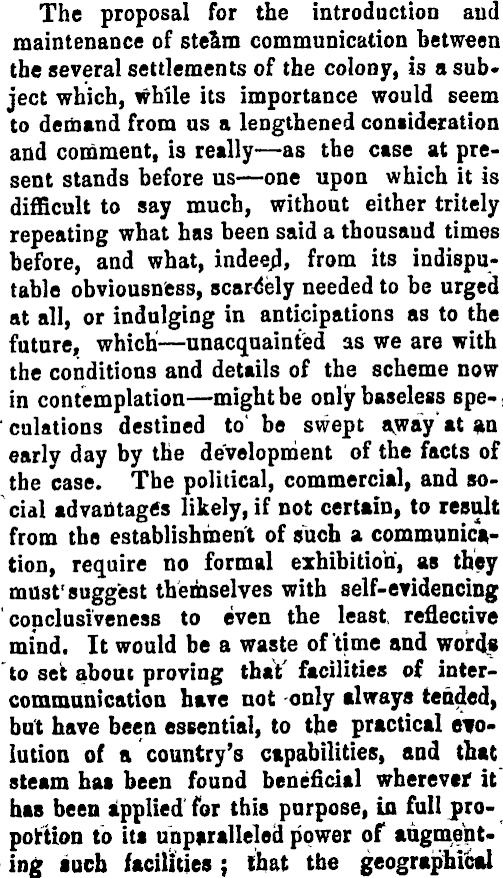 The proposal for the introduction and maintenance of steam communication between the several settlements of the colony, is a subject which, while its importance would seem to demand from us a lengthened consideration and comment, is really—as the case at present stands before us—one upon which it is difficult to say much, without either tritely repeating what has been said a thousand times before, and what, indeed, from its indisputable obviousness, scarcely needed to be urged at all, or indulging in anticipations as to the future, which—unacquainted as we are with the conditions and details of the scheme now in contemplation—might be only baseless speculations destined to be swept away at an early day by the development of the facts of the case. The political, commercial, and social advantages likely, if not certain, to result from the establishment of such a communication, require no formal exhibition, as they must suggest themselves with self-evidencing conclusiveness to even the least reflective mind. It would be a waste of time and words to set about proving that facilities of intercommunication have not only always tended, but have been essential, to the practical evolution of a country's capabilities, and that steam has been found beneficial wherever it has been applied for this purpose, in full proportion to its unparalleled power of augmenting such facilities; that the geographical